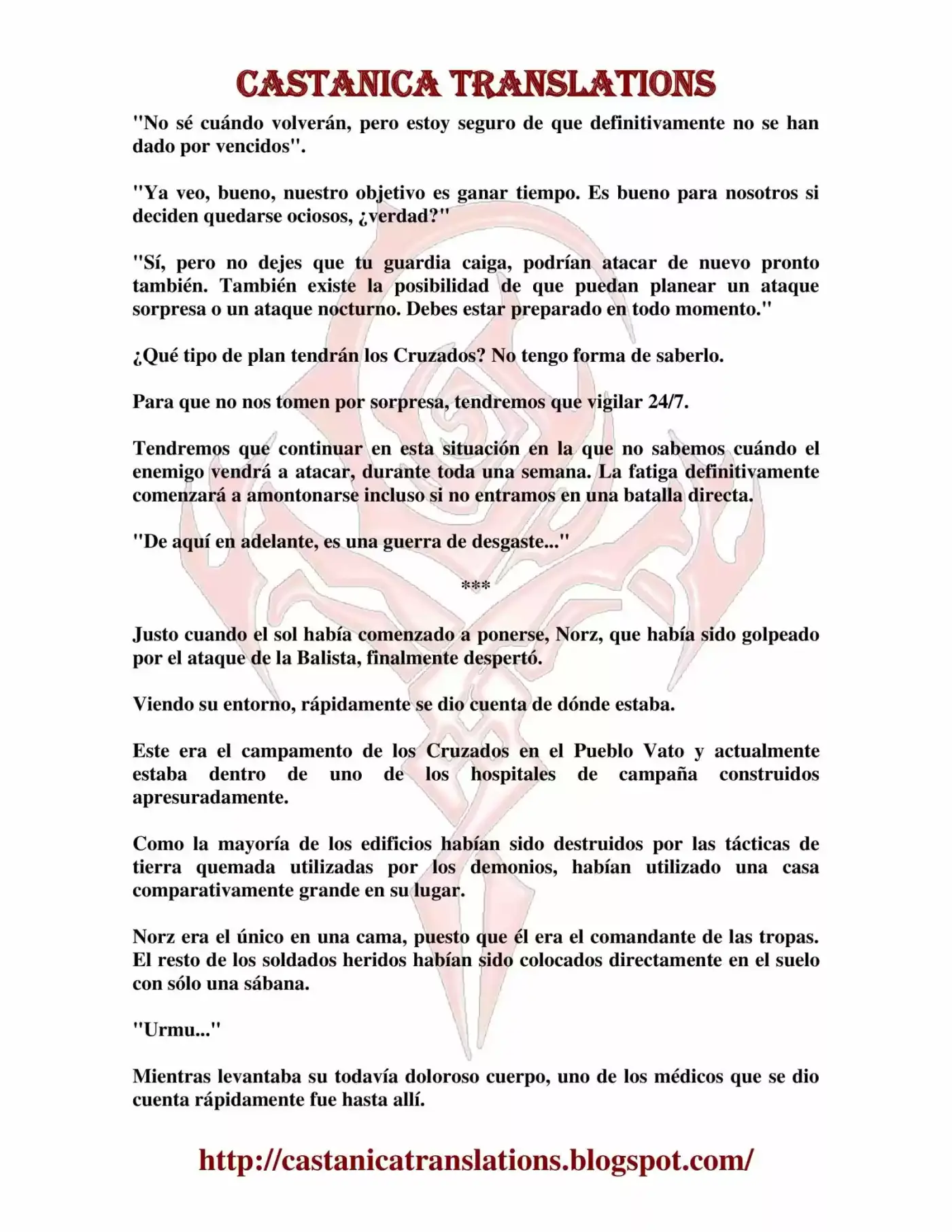 CASTANICA TRANSLATIONS

"No sé cuándo volverán, pero estoy seguro de que definitivamente no se han dado por vencidos".

"Ya veo, bueno, nuestro objetivo es ganar tiempo. Es bueno para nosotros si deciden quedarse ociosos, ¿verdad?"

"Sí, pero no dejes que tu guardia caiga, podrían atacar de nuevo pronto también. También existe la posibilidad de que puedan planear un ataque sorpresa o un ataque nocturno. Debes estar preparado en todo momento."

¿Qué tipo de plan tendrán los Cruzados? No tengo forma de saberlo.

Para que no nos tomen por sorpresa, tendremos que vigilar 24/7.

Tendremos que continuar en esta situación en la que no sabemos cuándo el enemigo vendrá a atacar, durante toda una semana. La fatiga definitivamente comenzará a amontonarse incluso si no entramos en una batalla directa.

"De aquí en adelante, es una guerra de desgaste..."

***

Justo cuando el sol había comenzado a ponerse, Norz, que había sido golpeado por el ataque de la Balista, finalmente despertó.

Viendo su entorno, rápidamente se dio cuenta de dónde estaba.

Este era el campamento de los Cruzados en el Pueblo Vato y actualmente estaba dentro de uno de los hospitales de campaña construidos apresuradamente.

Como la mayoría de los edificios habían sido destruidos por las tácticas de tierra quemada utilizadas por los demonios, habían utilizado una casa comparativamente grande en su lugar.

Norz era el único en una cama, puesto que él era el comandante de las tropas. El resto de los soldados heridos habían sido colocados directamente en el suelo con sólo una sábana.

"Urmu..."

Mientras levantaba su todavía doloroso cuerpo, uno de los médicos que se dio cuenta rápidamente fue hasta allí.

http://castanicatranslations.blogspot.com/